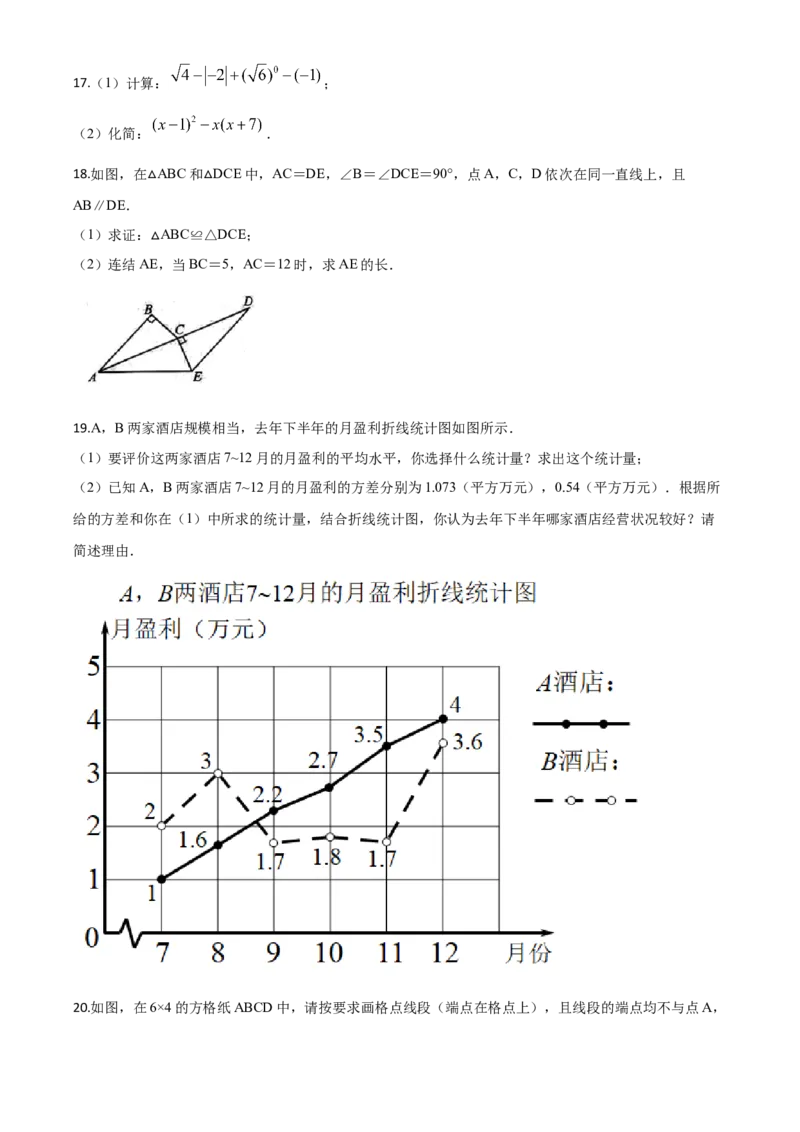 17.（1）计算：$\sqrt{4}-|-2|+(\sqrt{6})^0-(-1)$；

（2）化简：$(x-1)^2-x(x+7)$．

18.如图，在△ABC 和△DCE 中，AC＝DE，∠B＝∠DCE＝90°，点 A，C，D 依次在同一直线上，且 AB∥DE.

（1）求证：△ABC≌△DCE;

（2）连结 AE，当 BC＝5，AC＝12 时，求 AE 的长.

B D C A E

19.A，B 两家酒店规模相当，去年下半年的月盈利折线统计图如图所示.

（1）要评价这两家酒店 7~12 月的月盈利的平均水平，你选择什么统计量？求出这个统计量;

（2）已知 A，B 两家酒店 7~12 月的月盈利的方差分别为 1.073（平方万元），0.54（平方万元）．根据所给的方差和你在（1）中所求的统计量，结合折线统计图，你认为去年下半年哪家酒店经营状况较好？请简述理由.

A，B两酒店7~12月的月盈利折线统计图

月盈利（万元）

5
4
3
2
1
0

7 8 9 10 11 12 月份

1 1.6 2.2 2.7 3.5 4

2 3 1.7 1.8 1.7 3.6

A酒店：

B酒店：

20.如图，在 6×4 的方格纸 ABCD 中，请按要求画格点线段（端点在格点上），且线段的端点均不与点 A，